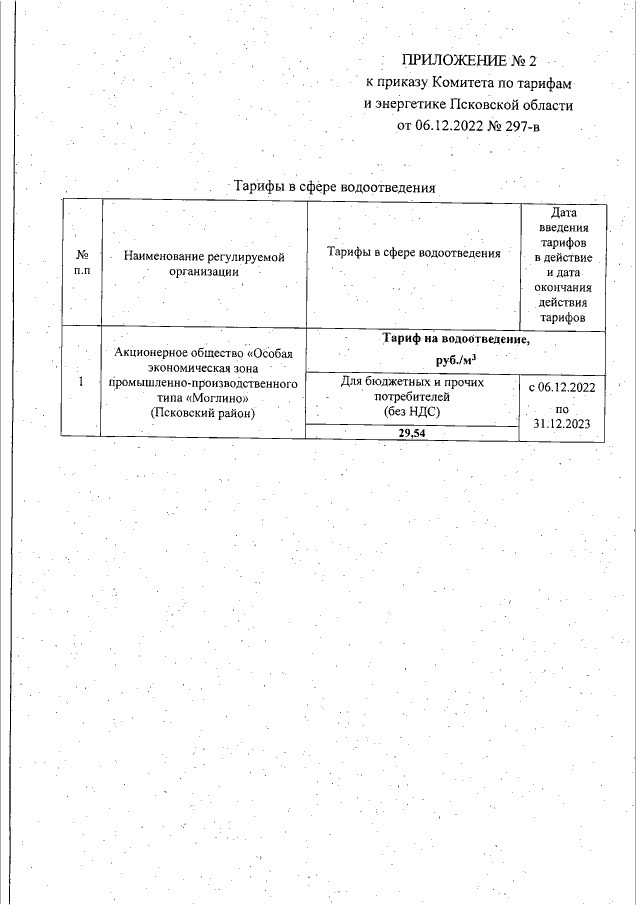 ПРИЛОЖЕНИЕ № 2
к приказу Комитета по тарифам и энергетике Псковской области
от 06.12.2022 № 297-в

Тарифы в сфере водоотведения

| № п.п | Наименование регулируемой организации | Тарифы в сфере водоотведения | Дата введения тарифов в действие и дата окончания действия тарифов |
|---|---|---|---|
| 1 | Акционерное общество «Особая экономическая зона промышленно-производственного типа «Моглино» (Псковский район) | Тариф на водоотведение, руб./м$^3$ | |
| | | Для бюджетных и прочих потребителей (без НДС) | с 06.12.2022 по 31.12.2023 |
| | | 29,54 | |